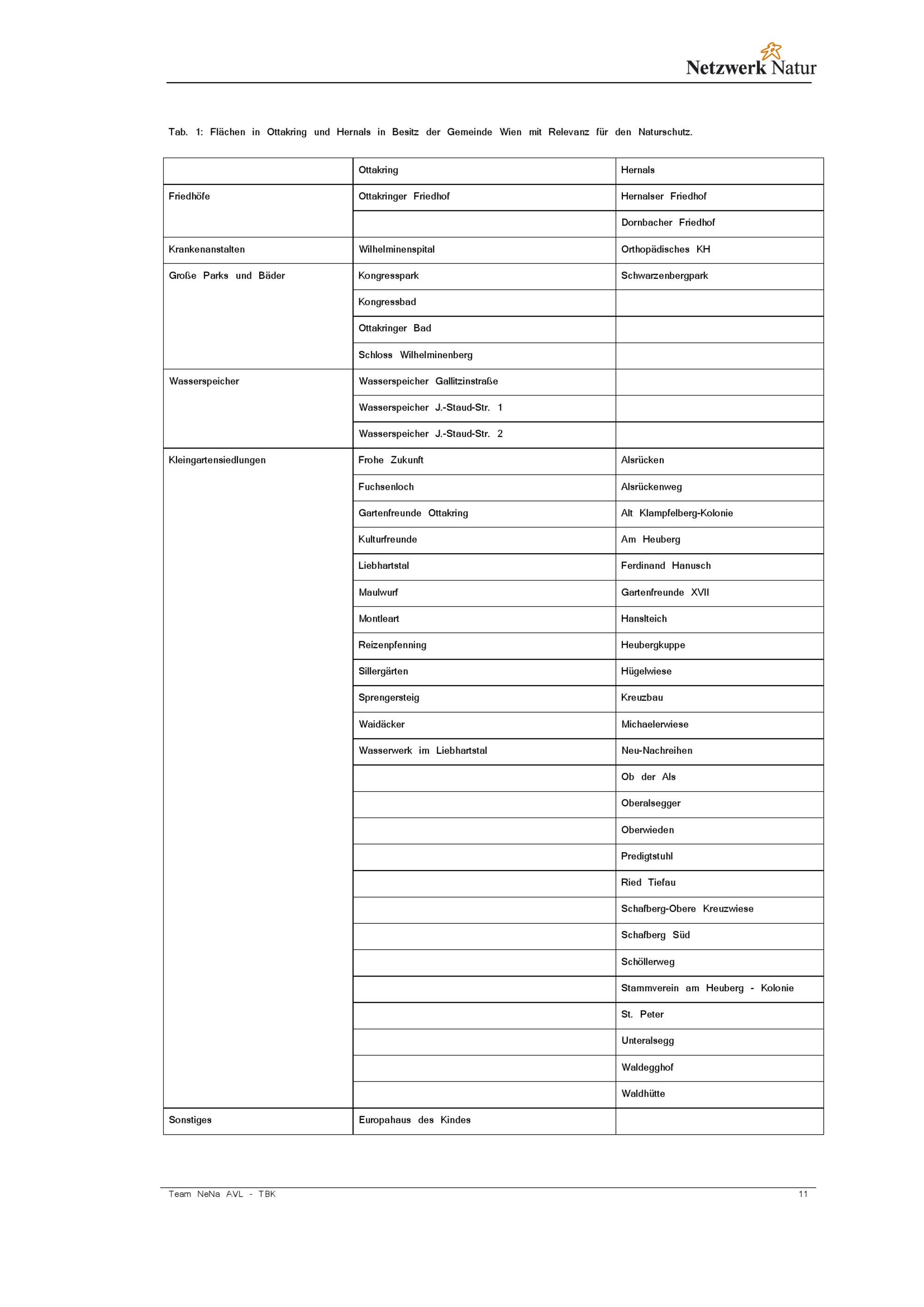 Netzwerk Natur

Tab. 1: Flächen in Ottakring und Hernals in Besitz der Gemeinde Wien mit Relevanz für den Naturschutz.

| | Ottakring | Hernals |
|---|---|---|
| Friedhöfe | Ottakringer Friedhof | Hernalser Friedhof |
| | | Dornbacher Friedhof |
| Krankenanstalten | Wilhelminenspital | Orthopädisches KH |
| Große Parks und Bäder | Kongresspark | Schwarzenbergpark |
| | Kongressbad | |
| | Ottakringer Bad | |
| | Schloss Wilhelminenberg | |
| Wasserspeicher | Wasserspeicher Gallitzinstraße | |
| | Wasserspeicher J.-Staud-Str. 1 | |
| | Wasserspeicher J.-Staud-Str. 2 | |
| Kleingartensiedlungen | Frohe Zukunft | Alsrücken |
| | Fuchsenloch | Alsrückenweg |
| | Gartenfreunde Ottakring | Alt Klampfelberg-Kolonie |
| | Kulturfreunde | Am Heuberg |
| | Liebhartstal | Ferdinand Hanusch |
| | Maulwurf | Gartenfreunde XVII |
| | Montleart | Hanslteich |
| | Reizenpfenning | Heubergkuppe |
| | Sillergärten | Hügelwiese |
| | Sprengersteig | Kreuzbau |
| | Waidäcker | Michaelerwiese |
| | Wasserwerk im Liebhartstal | Neu-Nachreihen |
| | | Ob der Als |
| | | Oberalsegger |
| | | Oberwieden |
| | | Predigtstuhl |
| | | Ried Tiefau |
| | | Schafberg-Obere Kreuzwiese |
| | | Schafberg Süd |
| | | Schöllerweg |
| | | Stammverein am Heuberg - Kolonie |
| | | St. Peter |
| | | Unteralsegg |
| | | Waldegghof |
| | | Waldhütte |
| Sonstiges | Europahaus des Kindes | |

Team NeNa AVL - TBK 11